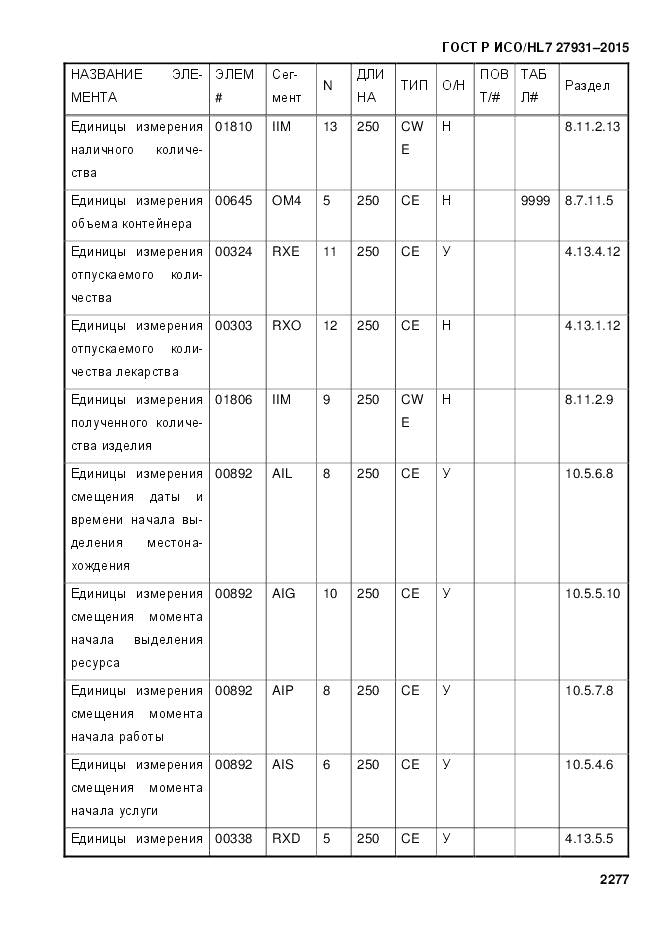 ГОСТ Р ИСО/HL7 27931–2015

| НАЗВАНИЕ ЭЛЕМЕНТА | ЭЛЕМ # | Сегмент | N | ДЛИНА | ТИП | О/Н | ПОВТ/# | ТАБЛ# | Раздел |
|---|---|---|---|---|---|---|---|---|---|
| Единицы измерения наличного количества | 01810 | IIM | 13 | 250 | CWE | Н | | | 8.11.2.13 |
| Единицы измерения объема контейнера | 00645 | OM4 | 5 | 250 | CE | Н | | 9999 | 8.7.11.5 |
| Единицы измерения отпускаемого количества | 00324 | RXE | 11 | 250 | CE | У | | | 4.13.4.12 |
| Единицы измерения отпускаемого количества лекарства | 00303 | RXO | 12 | 250 | CE | Н | | | 4.13.1.12 |
| Единицы измерения полученного количества изделия | 01806 | IIM | 9 | 250 | CWE | Н | | | 8.11.2.9 |
| Единицы измерения смещения даты и времени начала выделения местонахождения | 00892 | AIL | 8 | 250 | CE | У | | | 10.5.6.8 |
| Единицы измерения смещения момента начала выделения ресурса | 00892 | AIG | 10 | 250 | CE | У | | | 10.5.5.10 |
| Единицы измерения смещения момента начала работы | 00892 | AIP | 8 | 250 | CE | У | | | 10.5.7.8 |
| Единицы измерения смещения момента начала услуги | 00892 | AIS | 6 | 250 | CE | У | | | 10.5.4.6 |
| Единицы измерения | 00338 | RXD | 5 | 250 | CE | У | | | 4.13.5.5 |

2277